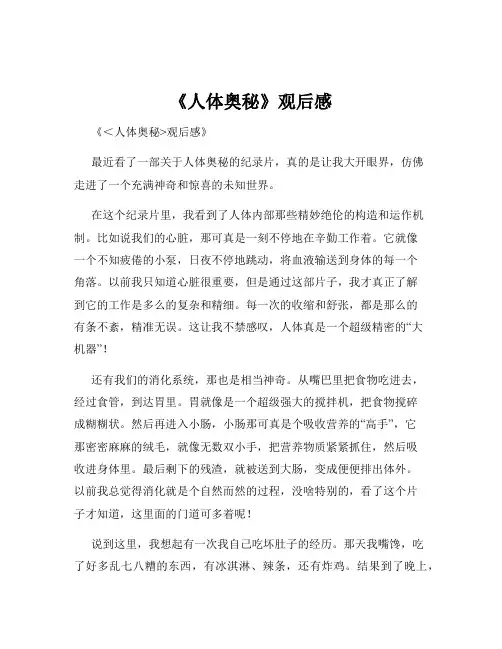 《人体奥秘》观后感

《＜人体奥秘>观后感》

最近看了一部关于人体奥秘的纪录片，真的是让我大开眼界，仿佛走进了一个充满神奇和惊喜的未知世界。

在这个纪录片里，我看到了人体内部那些精妙绝伦的构造和运作机制。比如说我们的心脏，那可真是一刻不停地在辛勤工作着。它就像一个不知疲倦的小泵，日夜不停地跳动，将血液输送到身体的每一个角落。以前我只知道心脏很重要，但是通过这部片子，我才真正了解到它的工作是多么的复杂和精细。每一次的收缩和舒张，都是那么的有条不紊，精准无误。这让我不禁感叹，人体真是一个超级精密的“大机器”！

还有我们的消化系统，那也是相当神奇。从嘴巴里把食物吃进去，经过食管，到达胃里。胃就像是一个超级强大的搅拌机，把食物搅碎成糊糊状。然后再进入小肠，小肠那可真是个吸收营养的“高手”，它那密密麻麻的绒毛，就像无数双小手，把营养物质紧紧抓住，然后吸收进身体里。最后剩下的残渣，就被送到大肠，变成便便排出体外。以前我总觉得消化就是个自然而然的过程，没啥特别的，看了这个片子才知道，这里面的门道可多着呢！

说到这里，我想起有一次我自己吃坏肚子的经历。那天我嘴馋，吃了好多乱七八糟的东西，有冰淇淋、辣条，还有炸鸡。结果到了晚上，